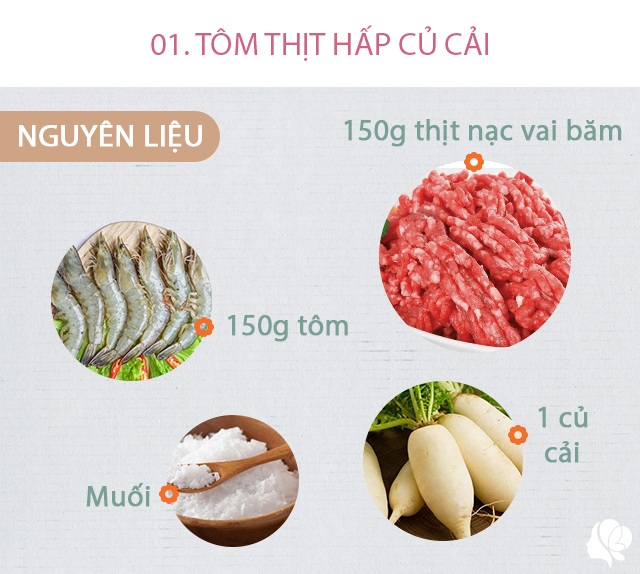 01. TÔM THỊT HẤP CỦ CẢI

NGUYÊN LIỆU

150g thịt nạc vai băm

150g tôm

Muối

1 củ cải